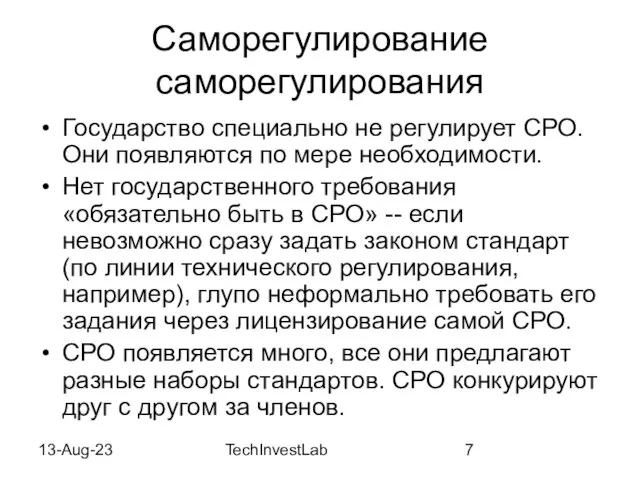 Саморегулирование саморегулирования

• Государство специально не регулирует СРО. Они появляются по мере необходимости.
• Нет государственного требования «обязательно быть в СРО» -- если невозможно сразу задать законом стандарт (по линии технического регулирования, например), глупо неформально требовать его задания через лицензирование самой СРО.
• СРО появляется много, все они предлагают разные наборы стандартов. СРО конкурируют друг с другом за членов.

13-Aug-23 TechInvestLab 7